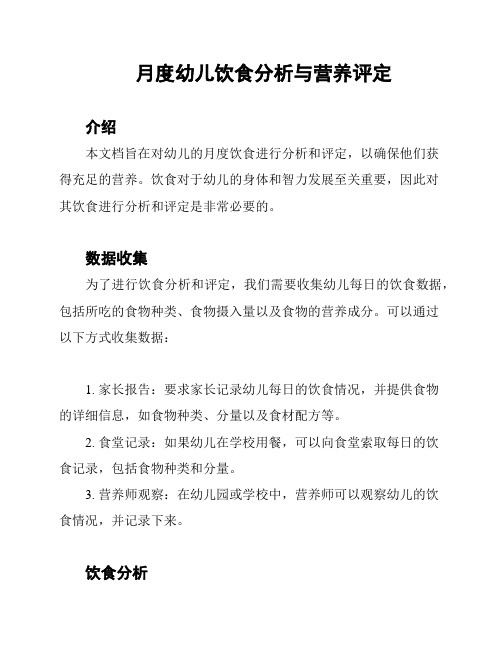 月度幼儿饮食分析与营养评定

介绍

本文档旨在对幼儿的月度饮食进行分析和评定，以确保他们获得充足的营养。饮食对于幼儿的身体和智力发展至关重要，因此对其饮食进行分析和评定是非常必要的。

数据收集

为了进行饮食分析和评定，我们需要收集幼儿每日的饮食数据，包括所吃的食物种类、食物摄入量以及食物的营养成分。可以通过以下方式收集数据：

1. 家长报告：要求家长记录幼儿每日的饮食情况，并提供食物的详细信息，如食物种类、分量以及食材配方等。

2. 食堂记录：如果幼儿在学校用餐，可以向食堂索取每日的饮食记录，包括食物种类和分量。

3. 营养师观察：在幼儿园或学校中，营养师可以观察幼儿的饮食情况，并记录下来。

饮食分析